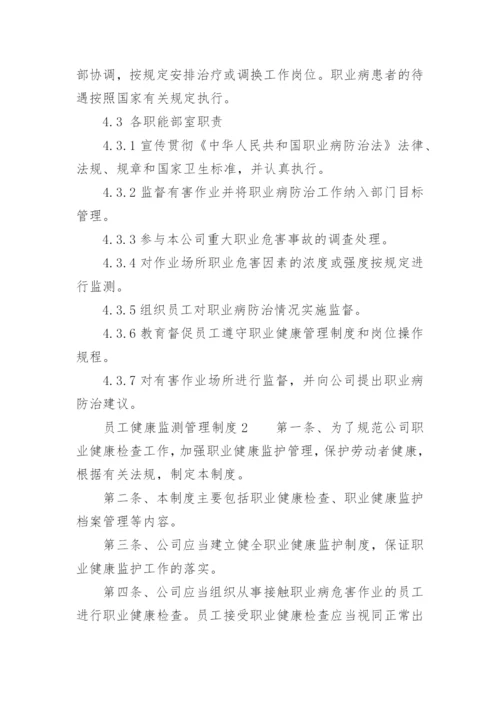 部协调，按规定安排治疗或调换工作岗位。职业病患者的待遇按照国家有关规定执行。

4.3 各职能部室职责

4.3.1 宣传贯彻《中华人民共和国职业病防治法》法律、法规、规章和国家卫生标准，并认真执行。

4.3.2 监督有害作业并将职业病防治工作纳入部门目标管理。

4.3.3 参与本公司重大职业危害事故的调查处理。

4.3.4 对作业场所职业危害因素的浓度或强度按规定进行监测。

4.3.5 组织员工对职业病防治情况实施监督。

4.3.6 教育督促员工遵守职业健康管理制度和岗位操作规程。

4.3.7 对有害作业场所进行监督，并向公司提出职业病防治建议。

员工健康监测管理制度 2　　第一条、为了规范公司职业健康检查工作，加强职业健康监护管理，保护劳动者健康，根据有关法规，制定本制度。

第二条、本制度主要包括职业健康检查、职业健康监护档案管理等内容。

第三条、公司应当建立健全职业健康监护制度，保证职业健康监护工作的落实。

第四条、公司应当组织从事接触职业病危害作业的员工进行职业健康检查。员工接受职业健康检查应当视同正常出